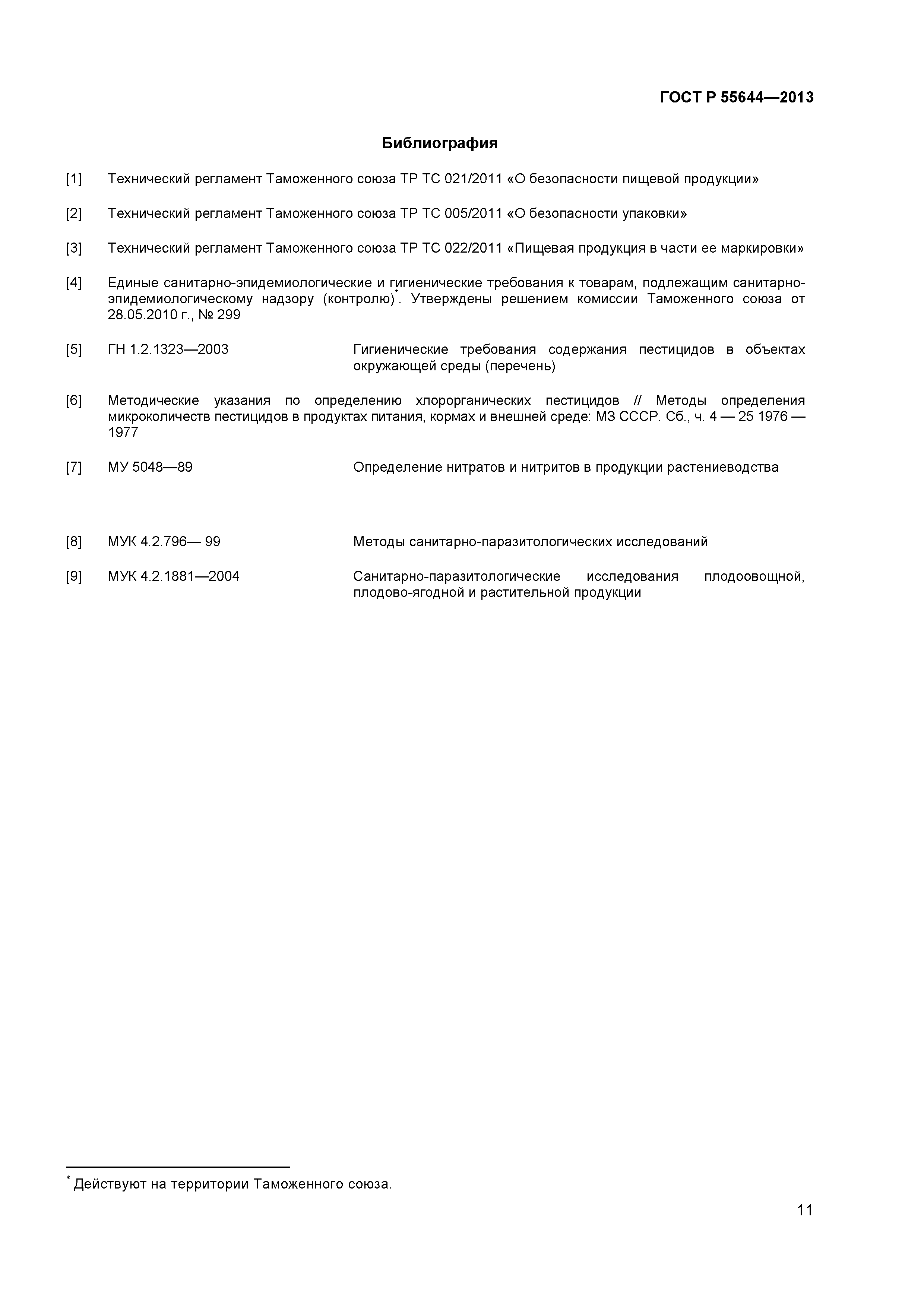 ГОСТ Р 55644—2013

Библиография

[1] Технический регламент Таможенного союза ТР ТС 021/2011 «О безопасности пищевой продукции»

[2] Технический регламент Таможенного союза ТР ТС 005/2011 «О безопасности упаковки»

[3] Технический регламент Таможенного союза ТР ТС 022/2011 «Пищевая продукция в части ее маркировки»

[4] Единые санитарно-эпидемиологические и гигиенические требования к товарам, подлежащим санитарно-эпидемиологическому надзору (контролю)*. Утверждены решением комиссии Таможенного союза от 28.05.2010 г., № 299

[5] ГН 1.2.1323—2003 Гигиенические требования содержания пестицидов в объектах окружающей среды (перечень)

[6] Методические указания по определению хлорорганических пестицидов // Методы определения микроколичеств пестицидов в продуктах питания, кормах и внешней среде: МЗ СССР. Сб., ч. 4 — 25 1976 — 1977

[7] МУ 5048—89 Определение нитратов и нитритов в продукции растениеводства

[8] МУК 4.2.796— 99 Методы санитарно-паразитологических исследований

[9] МУК 4.2.1881—2004 Санитарно-паразитологические исследования плодоовощной, плодово-ягодной и растительной продукции

* Действуют на территории Таможенного союза.

11